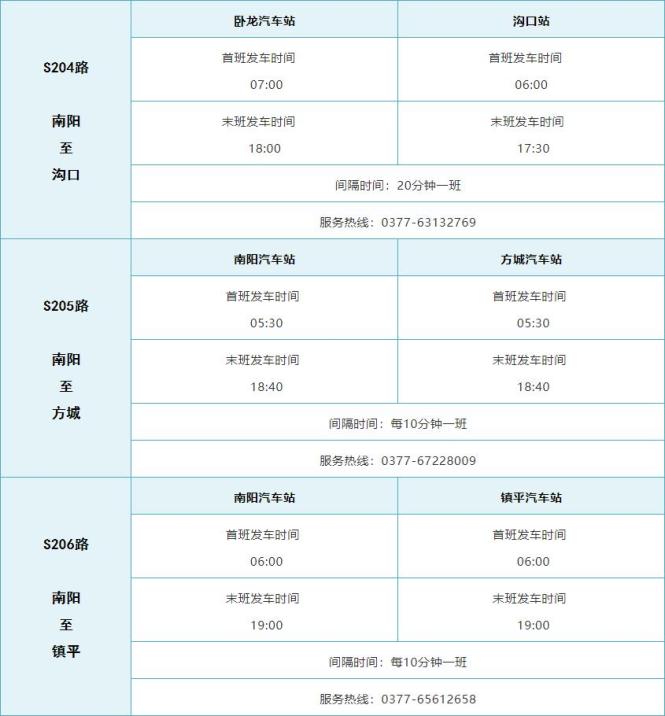 | S204路 南阳 至 沟口 | 卧龙汽车站 | 沟口站 |
|---|---|---|
| | 首班发车时间 07:00 | 首班发车时间 06:00 |
| | 末班发车时间 18:00 | 末班发车时间 17:30 |
| | 间隔时间：20分钟一班 | |
| | 服务热线：0377-63132769 | |
| S205路 南阳 至 方城 | 南阳汽车站 | 方城汽车站 |
| | 首班发车时间 05:30 | 首班发车时间 05:30 |
| | 末班发车时间 18:40 | 末班发车时间 18:40 |
| | 间隔时间：每10分钟一班 | |
| | 服务热线：0377-67228009 | |
| S206路 南阳 至 镇平 | 南阳汽车站 | 镇平汽车站 |
| | 首班发车时间 06:00 | 首班发车时间 06:00 |
| | 末班发车时间 19:00 | 末班发车时间 19:00 |
| | 间隔时间：每10分钟一班 | |
| | 服务热线：0377-65612658 | |